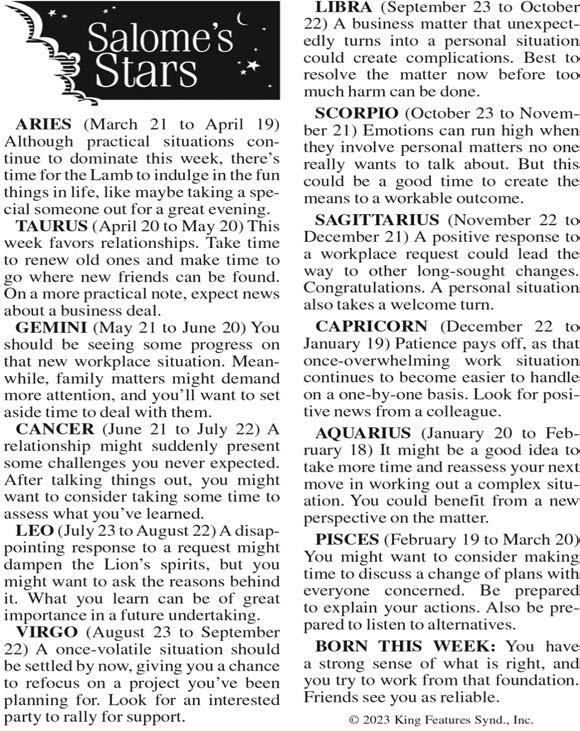 Salome's Stars

ARIES (March 21 to April 19) Although practical situations continue to dominate this week, there's time for the Lamb to indulge in the fun things in life, like maybe taking a special someone out for a great evening.

TAURUS (April 20 to May 20) This week favors relationships. Take time to renew old ones and make time to go where new friends can be found. On a more practical note, expect news about a business deal.

GEMINI (May 21 to June 20) You should be seeing some progress on that new workplace situation. Meanwhile, family matters might demand more attention, and you'll want to set aside time to deal with them.

CANCER (June 21 to July 22) A relationship might suddenly present some challenges you never expected. After talking things out, you might want to consider taking some time to assess what you've learned.

LEO (July 23 to August 22) A disappointing response to a request might dampen the Lion's spirits, but you might want to ask the reasons behind it. What you learn can be of great importance in a future undertaking.

VIRGO (August 23 to September 22) A once-volatile situation should be settled by now, giving you a chance to refocus on a project you've been planning for. Look for an interested party to rally for support.

LIBRA (September 23 to October 22) A business matter that unexpectedly turns into a personal situation could create complications. Best to resolve the matter now before too much harm can be done.

SCORPIO (October 23 to November 21) Emotions can run high when they involve personal matters no one really wants to talk about. But this could be a good time to create the means to a workable outcome.

SAGITTARIUS (November 22 to December 21) A positive response to a workplace request could lead the way to other long-sought changes. Congratulations. A personal situation also takes a welcome turn.

CAPRICORN (December 22 to January 19) Patience pays off, as that once-overwhelming work situation continues to become easier to handle on a one-by-one basis. Look for positive news from a colleague.

AQUARIUS (January 20 to February 18) It might be a good idea to take more time and reassess your next move in working out a complex situation. You could benefit from a new perspective on the matter.

PISCES (February 19 to March 20) You might want to consider making time to discuss a change of plans with everyone concerned. Be prepared to explain your actions. Also be prepared to listen to alternatives.

BORN THIS WEEK: You have a strong sense of what is right, and you try to work from that foundation. Friends see you as reliable.

© 2023 King Features Synd., Inc.